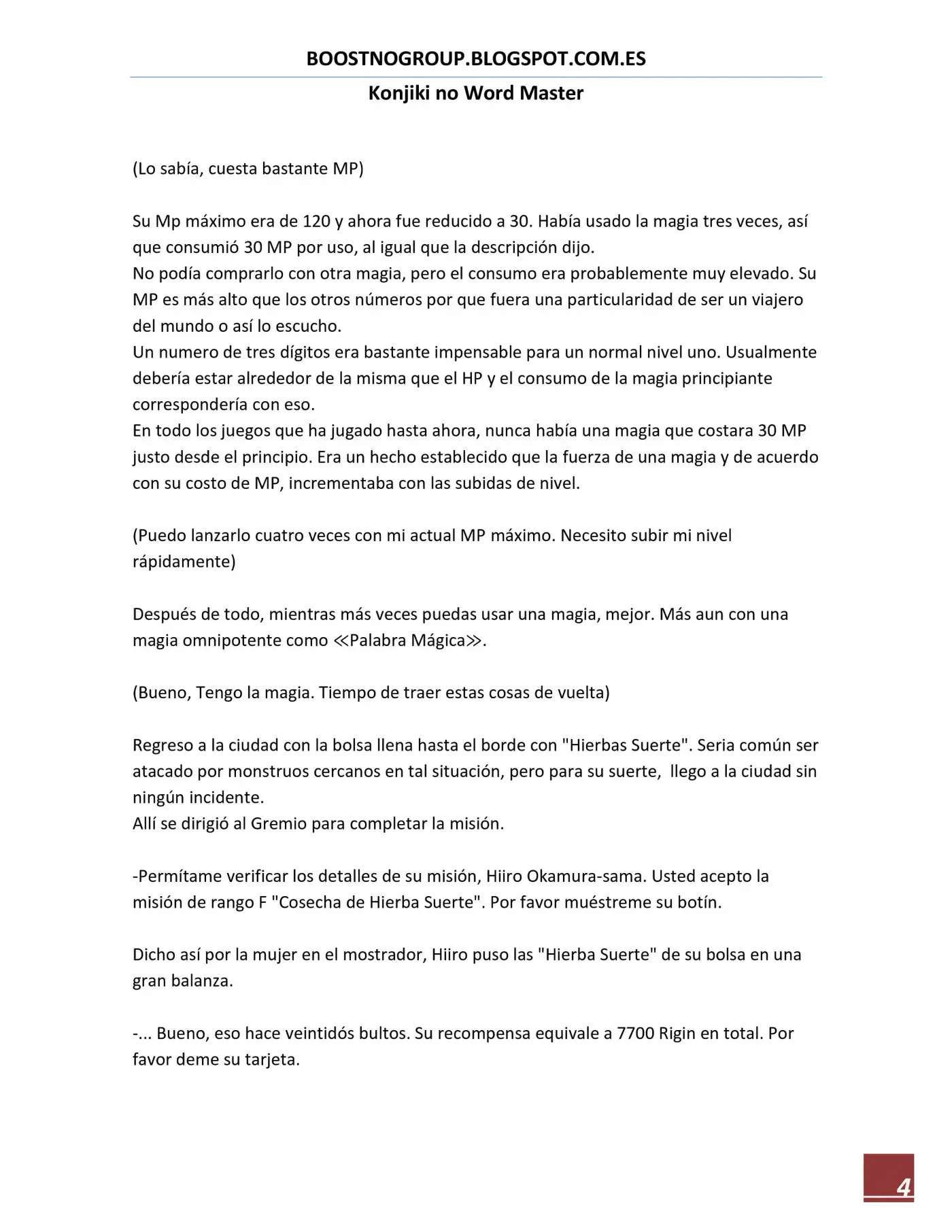 BOOSTNOGROUP.BLOGSPOT.COM.ES

Konjiki no Word Master

(Lo sabía, cuesta bastante MP)

Su Mp máximo era de 120 y ahora fue reducido a 30. Había usado la magia tres veces, así que consumió 30 MP por uso, al igual que la descripción dijo.
No podía comprarlo con otra magia, pero el consumo era probablemente muy elevado. Su MP es más alto que los otros números por que fuera una particularidad de ser un viajero del mundo o así lo escucho.
Un numero de tres dígitos era bastante impensable para un normal nivel uno. Usualmente debería estar alrededor de la misma que el HP y el consumo de la magia principiante correspondería con eso.
En todo los juegos que ha jugado hasta ahora, nunca había una magia que costara 30 MP justo desde el principio. Era un hecho establecido que la fuerza de una magia y de acuerdo con su costo de MP, incrementaba con las subidas de nivel.

(Puedo lanzarlo cuatro veces con mi actual MP máximo. Necesito subir mi nivel rápidamente)

Después de todo, mientras más veces puedas usar una magia, mejor. Más aun con una magia omnipotente como ≪Palabra Mágica≫.

(Bueno, Tengo la magia. Tiempo de traer estas cosas de vuelta)

Regreso a la ciudad con la bolsa llena hasta el borde con "Hierbas Suerte". Seria común ser atacado por monstruos cercanos en tal situación, pero para su suerte, llego a la ciudad sin ningún incidente.
Allí se dirigió al Gremio para completar la misión.

-Permítame verificar los detalles de su misión, Hiiro Okamura-sama. Usted acepto la misión de rango F "Cosecha de Hierba Suerte". Por favor muéstreme su botín.

Dicho así por la mujer en el mostrador, Hiiro puso las "Hierba Suerte" de su bolsa en una gran balanza.

-... Bueno, eso hace veintidós bultos. Su recompensa equivale a 7700 Rigin en total. Por favor deme su tarjeta.

4